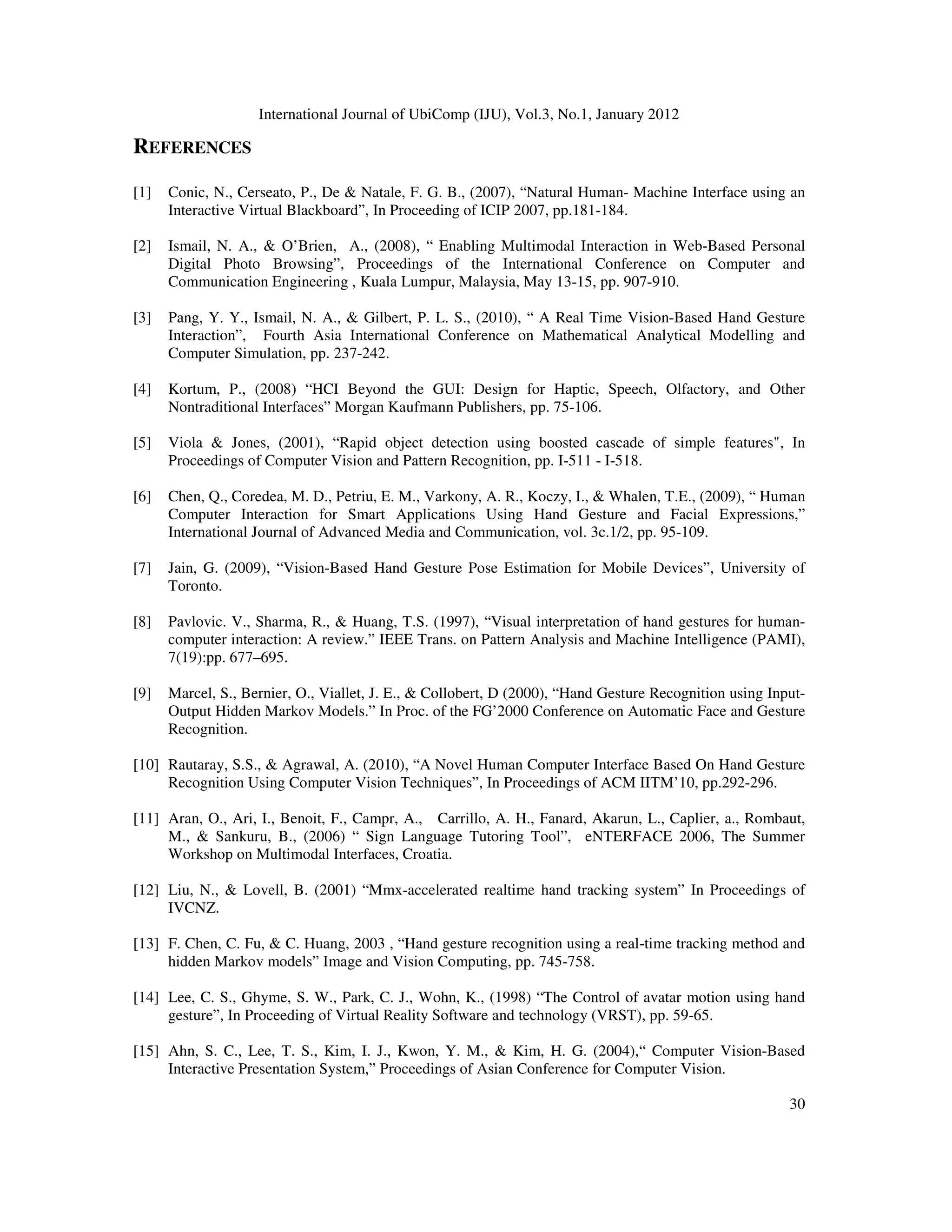 International Journal of UbiComp (IJU), Vol.3, No.1, January 2012

REFERENCES

[1] Conic, N., Cerseato, P., De & Natale, F. G. B., (2007), “Natural Human- Machine Interface using an Interactive Virtual Blackboard”, In Proceeding of ICIP 2007, pp.181-184.

[2] Ismail, N. A., & O’Brien, A., (2008), “ Enabling Multimodal Interaction in Web-Based Personal Digital Photo Browsing”, Proceedings of the International Conference on Computer and Communication Engineering , Kuala Lumpur, Malaysia, May 13-15, pp. 907-910.

[3] Pang, Y. Y., Ismail, N. A., & Gilbert, P. L. S., (2010), “ A Real Time Vision-Based Hand Gesture Interaction”, Fourth Asia International Conference on Mathematical Analytical Modelling and Computer Simulation, pp. 237-242.

[4] Kortum, P., (2008) “HCI Beyond the GUI: Design for Haptic, Speech, Olfactory, and Other Nontraditional Interfaces” Morgan Kaufmann Publishers, pp. 75-106.

[5] Viola & Jones, (2001), “Rapid object detection using boosted cascade of simple features", In Proceedings of Computer Vision and Pattern Recognition, pp. I-511 - I-518.

[6] Chen, Q., Coredea, M. D., Petriu, E. M., Varkony, A. R., Koczy, I., & Whalen, T.E., (2009), “ Human Computer Interaction for Smart Applications Using Hand Gesture and Facial Expressions,” International Journal of Advanced Media and Communication, vol. 3c.1/2, pp. 95-109.

[7] Jain, G. (2009), “Vision-Based Hand Gesture Pose Estimation for Mobile Devices”, University of Toronto.

[8] Pavlovic. V., Sharma, R., & Huang, T.S. (1997), “Visual interpretation of hand gestures for human-computer interaction: A review.” IEEE Trans. on Pattern Analysis and Machine Intelligence (PAMI), 7(19):pp. 677–695.

[9] Marcel, S., Bernier, O., Viallet, J. E., & Collobert, D (2000), “Hand Gesture Recognition using Input-Output Hidden Markov Models.” In Proc. of the FG’2000 Conference on Automatic Face and Gesture Recognition.

[10] Rautaray, S.S., & Agrawal, A. (2010), “A Novel Human Computer Interface Based On Hand Gesture Recognition Using Computer Vision Techniques”, In Proceedings of ACM IITM’10, pp.292-296.

[11] Aran, O., Ari, I., Benoit, F., Campr, A., Carrillo, A. H., Fanard, Akarun, L., Caplier, a., Rombaut, M., & Sankuru, B., (2006) “ Sign Language Tutoring Tool”, eNTERFACE 2006, The Summer Workshop on Multimodal Interfaces, Croatia.

[12] Liu, N., & Lovell, B. (2001) “Mmx-accelerated realtime hand tracking system” In Proceedings of IVCNZ.

[13] F. Chen, C. Fu, & C. Huang, 2003 , “Hand gesture recognition using a real-time tracking method and hidden Markov models” Image and Vision Computing, pp. 745-758.

[14] Lee, C. S., Ghyme, S. W., Park, C. J., Wohn, K., (1998) “The Control of avatar motion using hand gesture”, In Proceeding of Virtual Reality Software and technology (VRST), pp. 59-65.

[15] Ahn, S. C., Lee, T. S., Kim, I. J., Kwon, Y. M., & Kim, H. G. (2004),“ Computer Vision-Based Interactive Presentation System,” Proceedings of Asian Conference for Computer Vision.

30